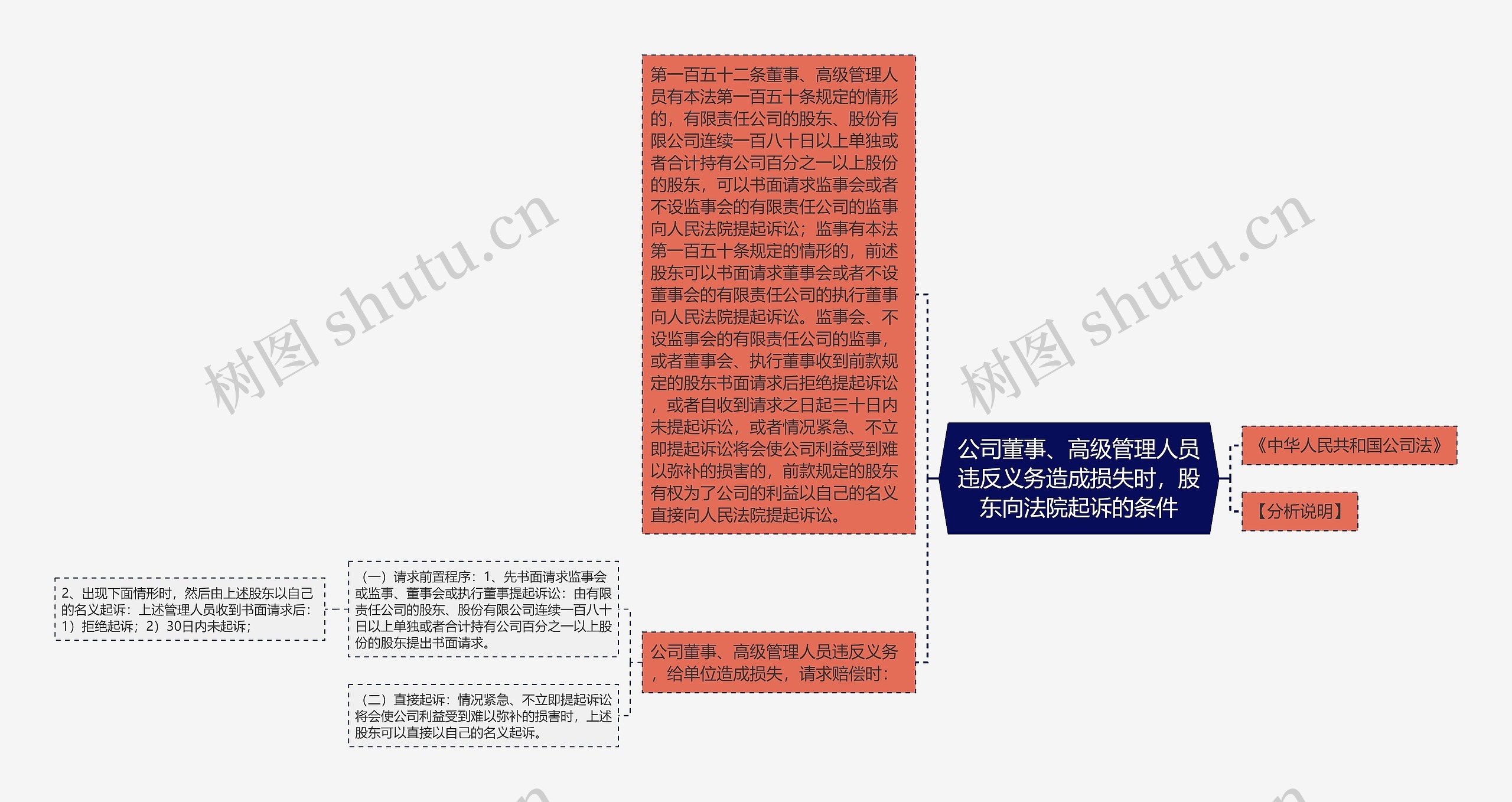 公司董事、高级管理人员违反义务造成损失时，股东向法院起诉的条件

《中华人民共和国公司法》

【分析说明】

第一百五十二条董事、高级管理人员有本法第一百五十条规定的情形的，有限责任公司的股东、股份有限公司连续一百八十日以上单独或者合计持有公司百分之一以上股份的股东，可以书面请求监事会或者不设监事会的有限责任公司的监事向人民法院提起诉讼；监事有本法第一百五十条规定的情形的，前述股东可以书面请求董事会或者不设董事会的有限责任公司的执行董事向人民法院提起诉讼。监事会、不设监事会的有限责任公司的监事，或者董事会、执行董事收到前款规定的股东书面请求后拒绝提起诉讼，或者自收到请求之日起三十日内未提起诉讼，或者情况紧急、不立即提起诉讼将会使公司利益受到难以弥补的损害的，前款规定的股东有权为了公司的利益以自己的名义直接向人民法院提起诉讼。

公司董事、高级管理人员违反义务，给单位造成损失，请求赔偿时：

（一）请求前置程序：1、先书面请求监事会或监事、董事会或执行董事提起诉讼：由有限责任公司的股东、股份有限公司连续一百八十日以上单独或者合计持有公司百分之一以上股份的股东提出书面请求。

2、出现下面情形时，然后由上述股东以自己的名义起诉：上述管理人员收到书面请求后：1）拒绝起诉；2）30日内未起诉；

（二）直接起诉：情况紧急、不立即提起诉讼将会使公司利益受到难以弥补的损害时，上述股东可以直接以自己的名义起诉。

树图 shutu.cn

树图 shutu.cn